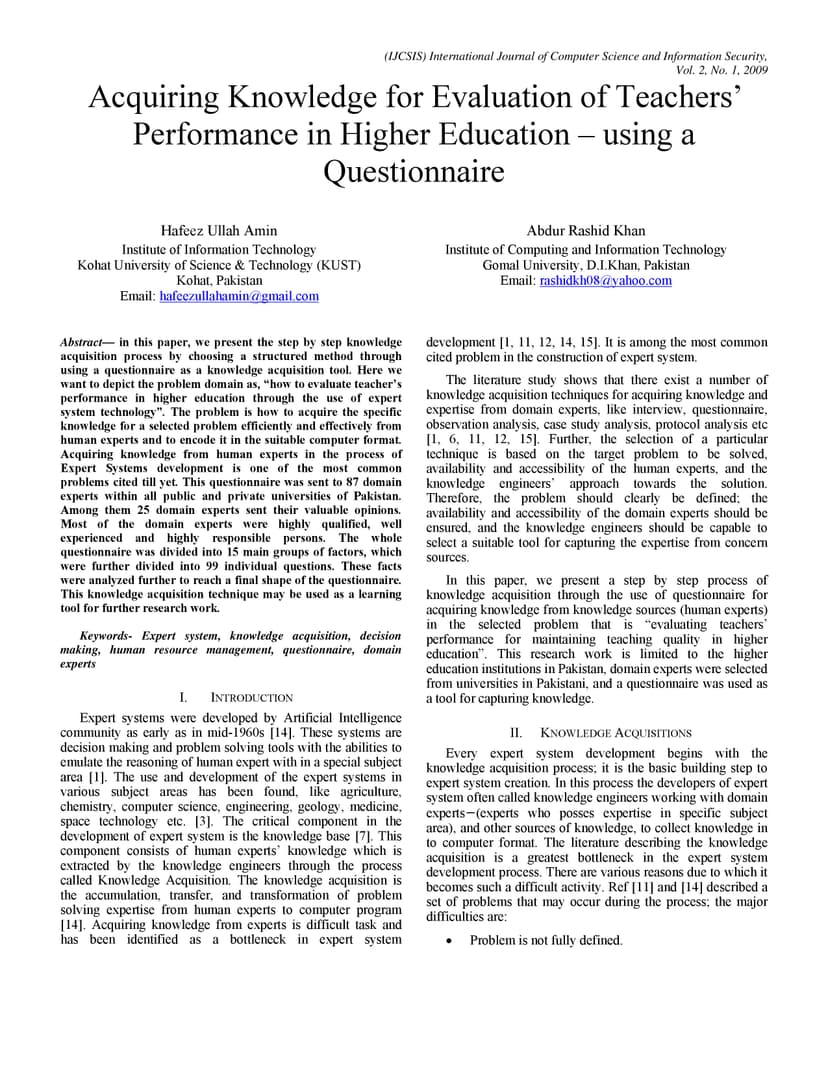 (IJCSIS) International Journal of Computer Science and Information Security, Vol. 2, No. 1, 2009

Acquiring Knowledge for Evaluation of Teachers' Performance in Higher Education – using a Questionnaire

Hafeez Ullah Amin
Institute of Information Technology
Kohat University of Science & Technology (KUST)
Kohat, Pakistan
Email: hafeezullahamin@gmail.com

Abdur Rashid Khan
Institute of Computing and Information Technology
Gomal University, D.I.Khan, Pakistan
Email: rashidkh08@yahoo.com

Abstract— in this paper, we present the step by step knowledge acquisition process by choosing a structured method through using a questionnaire as a knowledge acquisition tool. Here we want to depict the problem domain as, "how to evaluate teacher's performance in higher education through the use of expert system technology". The problem is how to acquire the specific knowledge for a selected problem efficiently and effectively from human experts and to encode it in the suitable computer format. Acquiring knowledge from human experts in the process of Expert Systems development is one of the most common problems cited till yet. This questionnaire was sent to 87 domain experts within all public and private universities of Pakistan. Among them 25 domain experts sent their valuable opinions. Most of the domain experts were highly qualified, well experienced and highly responsible persons. The whole questionnaire was divided into 15 main groups of factors, which were further divided into 99 individual questions. These facts were analyzed further to reach a final shape of the questionnaire. This knowledge acquisition technique may be used as a learning tool for further research work.

Keywords- Expert system, knowledge acquisition, decision making, human resource management, questionnaire, domain experts

I. INTRODUCTION

Expert systems were developed by Artificial Intelligence community as early as in mid-1960s [14]. These systems are decision making and problem solving tools with the abilities to emulate the reasoning of human expert with in a special subject area [1]. The use and development of the expert systems in various subject areas has been found, like agriculture, chemistry, computer science, engineering, geology, medicine, space technology etc. [3]. The critical component in the development of expert system is the knowledge base [7]. This component consists of human experts' knowledge which is extracted by the knowledge engineers through the process called Knowledge Acquisition. The knowledge acquisition is the accumulation, transfer, and transformation of problem solving expertise from human experts to computer program [14]. Acquiring knowledge from experts is difficult task and has been identified as a bottleneck in expert system development [1, 11, 12, 14, 15]. It is among the most common cited problem in the construction of expert system.

The literature study shows that there exist a number of knowledge acquisition techniques for acquiring knowledge and expertise from domain experts, like interview, questionnaire, observation analysis, case study analysis, protocol analysis etc [1, 6, 11, 12, 15]. Further, the selection of a particular technique is based on the target problem to be solved, availability and accessibility of the human experts, and the knowledge engineers' approach towards the solution. Therefore, the problem should clearly be defined; the availability and accessibility of the domain experts should be ensured, and the knowledge engineers should be capable to select a suitable tool for capturing the expertise from concern sources.

In this paper, we present a step by step process of knowledge acquisition through the use of questionnaire for acquiring knowledge from knowledge sources (human experts) in the selected problem that is "evaluating teachers' performance for maintaining teaching quality in higher education". This research work is limited to the higher education institutions in Pakistan, domain experts were selected from universities in Pakistani, and a questionnaire was used as a tool for capturing knowledge.

II. KNOWLEDGE ACQUISITIONS

Every expert system development begins with the knowledge acquisition process; it is the basic building step to expert system creation. In this process the developers of expert system often called knowledge engineers working with domain experts−(experts who posses expertise in specific subject area), and other sources of knowledge, to collect knowledge in to computer format. The literature describing the knowledge acquisition is a greatest bottleneck in the expert system development process. There are various reasons due to which it becomes such a difficult activity. Ref [11] and [14] described a set of problems that may occur during the process; the major difficulties are:

• Problem is not fully defined.